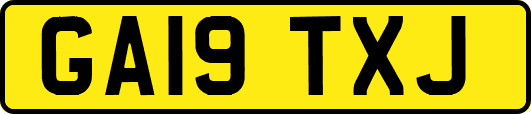 GA19 TXJ